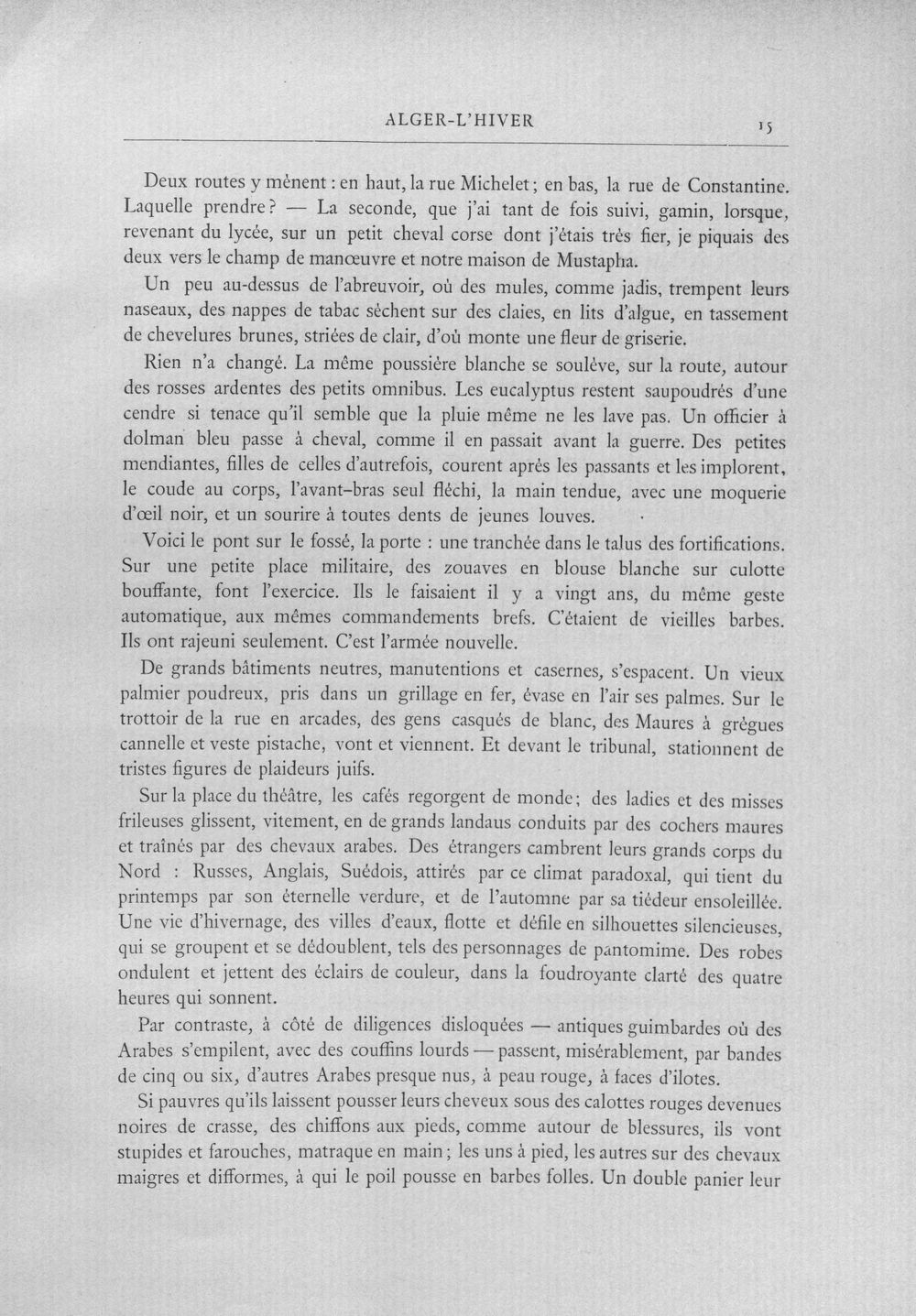 ALGER-L'HIVER 15

Deux routes y mènent : en haut, la rue Michelet ; en bas, la rue de Constantine. Laquelle prendre ? — La seconde, que j'ai tant de fois suivi, gamin, lorsque, revenant du lycée, sur un petit cheval corse dont j'étais très fier, je piquais des deux vers le champ de manœuvre et notre maison de Mustapha.

Un peu au-dessus de l'abreuvoir, où des mules, comme jadis, trempent leurs naseaux, des nappes de tabac sèchent sur des claies, en lits d'algue, en tassement de chevelures brunes, striées de clair, d'où monte une fleur de griserie.

Rien n'a changé. La même poussière blanche se soulève, sur la route, autour des rosses ardentes des petits omnibus. Les eucalyptus restent saupoudrés d'une cendre si tenace qu'il semble que la pluie même ne les lave pas. Un officier à dolman bleu passe à cheval, comme il en passait avant la guerre. Des petites mendiantes, filles de celles d'autrefois, courent après les passants et les implorent, le coude au corps, l'avant-bras seul fléchi, la main tendue, avec une moquerie d'œil noir, et un sourire à toutes dents de jeunes louves.

Voici le pont sur le fossé, la porte : une tranchée dans le talus des fortifications. Sur une petite place militaire, des zouaves en blouse blanche sur culotte bouffante, font l'exercice. Ils le faisaient il y a vingt ans, du même geste automatique, aux mêmes commandements brefs. C'étaient de vieilles barbes. Ils ont rajeuni seulement. C'est l'armée nouvelle.

De grands bâtiments neutres, manutentions et casernes, s'espacent. Un vieux palmier poudreux, pris dans un grillage en fer, évase en l'air ses palmes. Sur le trottoir de la rue en arcades, des gens casqués de blanc, des Maures à grègues cannelle et veste pistache, vont et viennent. Et devant le tribunal, stationnent de tristes figures de plaideurs juifs.

Sur la place du théâtre, les cafés regorgent de monde ; des ladies et des misses frileuses glissent, vitement, en de grands landaus conduits par des cochers maures et traînés par des chevaux arabes. Des étrangers cambrent leurs grands corps du Nord : Russes, Anglais, Suédois, attirés par ce climat paradoxal, qui tient du printemps par son éternelle verdure, et de l'automne par sa tiédeur ensoleillée. Une vie d'hivernage, des villes d'eaux, flotte et défile en silhouettes silencieuses, qui se groupent et se dédoublent, tels des personnages de pantomime. Des robes ondulent et jettent des éclairs de couleur, dans la foudroyante clarté des quatre heures qui sonnent.

Par contraste, à côté de diligences disloquées — antiques guimbardes où des Arabes s'empilent, avec des couffins lourds — passent, misérablement, par bandes de cinq ou six, d'autres Arabes presque nus, à peau rouge, à faces d'ilotes.

Si pauvres qu'ils laissent pousser leurs cheveux sous des calottes rouges devenues noires de crasse, des chiffons aux pieds, comme autour de blessures, ils vont stupides et farouches, matraque en main ; les uns à pied, les autres sur des chevaux maigres et difformes, à qui le poil pousse en barbes folles. Un double panier leur